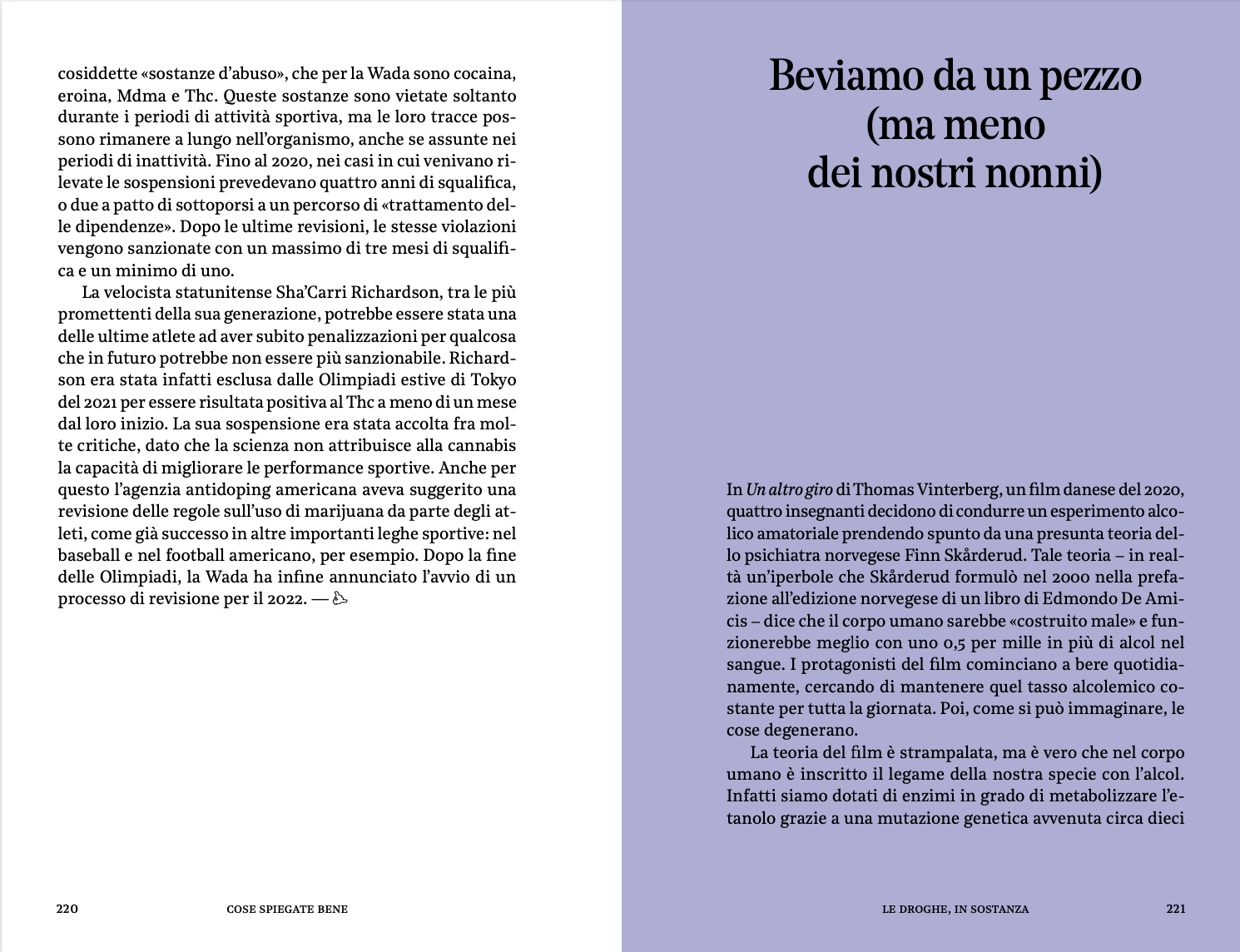 cosiddette «sostanze d'abuso», che per la Wada sono cocaina, eroina, Mdma e Thc. Queste sostanze sono vietate soltanto durante i periodi di attività sportiva, ma le loro tracce possono rimanere a lungo nell'organismo, anche se assunte nei periodi di inattività. Fino al 2020, nei casi in cui venivano rilevate le sospensioni prevedevano quattro anni di squalifica, o due a patto di sottoporsi a un percorso di «trattamento delle dipendenze». Dopo le ultime revisioni, le stesse violazioni vengono sanzionate con un massimo di tre mesi di squalifica e un minimo di uno.

La velocista statunitense Sha'Carri Richardson, tra le più promettenti della sua generazione, potrebbe essere stata una delle ultime atlete ad aver subito penalizzazioni per qualcosa che in futuro potrebbe non essere più sanzionabile. Richardson era stata infatti esclusa dalle Olimpiadi estive di Tokyo del 2021 per essere risultata positiva al Thc a meno di un mese dal loro inizio. La sua sospensione era stata accolta fra molte critiche, dato che la scienza non attribuisce alla cannabis la capacità di migliorare le performance sportive. Anche per questo l'agenzia antidoping americana aveva suggerito una revisione delle regole sull'uso di marijuana da parte degli atleti, come già successo in altre importanti leghe sportive: nel baseball e nel football americano, per esempio. Dopo la fine delle Olimpiadi, la Wada ha infine annunciato l'avvio di un processo di revisione per il 2022. —

220 COSE SPIEGATE BENE

Beviamo da un pezzo (ma meno dei nostri nonni)

In *Un altro giro* di Thomas Vinterberg, un film danese del 2020, quattro insegnanti decidono di condurre un esperimento alcolico amatoriale prendendo spunto da una presunta teoria dello psichiatra norvegese Finn Skårderud. Tale teoria – in realtà un'iperbole che Skårderud formulò nel 2000 nella prefazione all'edizione norvegese di un libro di Edmondo De Amicis – dice che il corpo umano sarebbe «costruito male» e funzionerebbe meglio con uno 0,5 per mille in più di alcol nel sangue. I protagonisti del film cominciano a bere quotidianamente, cercando di mantenere quel tasso alcolemico costante per tutta la giornata. Poi, come si può immaginare, le cose degenerano.

La teoria del film è strampalata, ma è vero che nel corpo umano è inscritto il legame della nostra specie con l'alcol. Infatti siamo dotati di enzimi in grado di metabolizzare l'etanolo grazie a una mutazione genetica avvenuta circa dieci

LE DROGHE, IN SOSTANZA 221